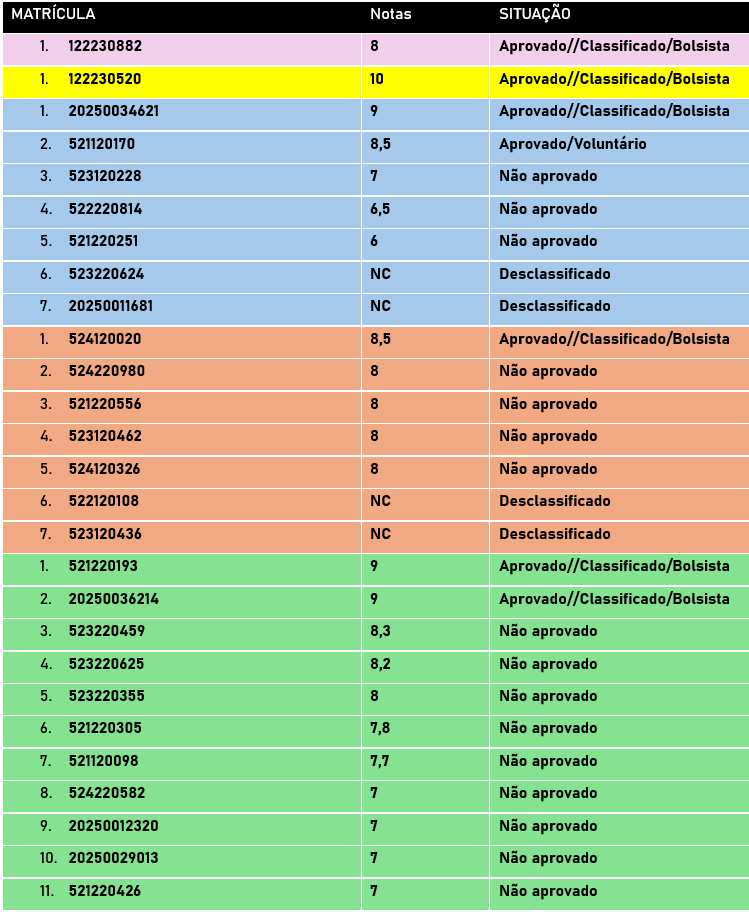 | MATRÍCULA | Notas | SITUAÇÃO |
|---|---|---|
| 1. 122230882 | 8 | Aprovado//Classificado/Bolsista |
| 1. 122230520 | 10 | Aprovado//Classificado/Bolsista |
| 1. 20250034621 | 9 | Aprovado//Classificado/Bolsista |
| 2. 521120170 | 8,5 | Aprovado/Voluntário |
| 3. 523120228 | 7 | Não aprovado |
| 4. 522220814 | 6,5 | Não aprovado |
| 5. 521220251 | 6 | Não aprovado |
| 6. 523220624 | NC | Desclassificado |
| 7. 20250011681 | NC | Desclassificado |
| 1. 524120020 | 8,5 | Aprovado//Classificado/Bolsista |
| 2. 524220980 | 8 | Não aprovado |
| 3. 521220556 | 8 | Não aprovado |
| 4. 523120462 | 8 | Não aprovado |
| 5. 524120326 | 8 | Não aprovado |
| 6. 522120108 | NC | Desclassificado |
| 7. 523120436 | NC | Desclassificado |
| 1. 521220193 | 9 | Aprovado//Classificado/Bolsista |
| 2. 20250036214 | 9 | Aprovado//Classificado/Bolsista |
| 3. 523220459 | 8,3 | Não aprovado |
| 4. 523220625 | 8,2 | Não aprovado |
| 5. 523220355 | 8 | Não aprovado |
| 6. 521220305 | 7,8 | Não aprovado |
| 7. 521120098 | 7,7 | Não aprovado |
| 8. 524220582 | 7 | Não aprovado |
| 9. 20250012320 | 7 | Não aprovado |
| 10. 20250029013 | 7 | Não aprovado |
| 11. 521220426 | 7 | Não aprovado |